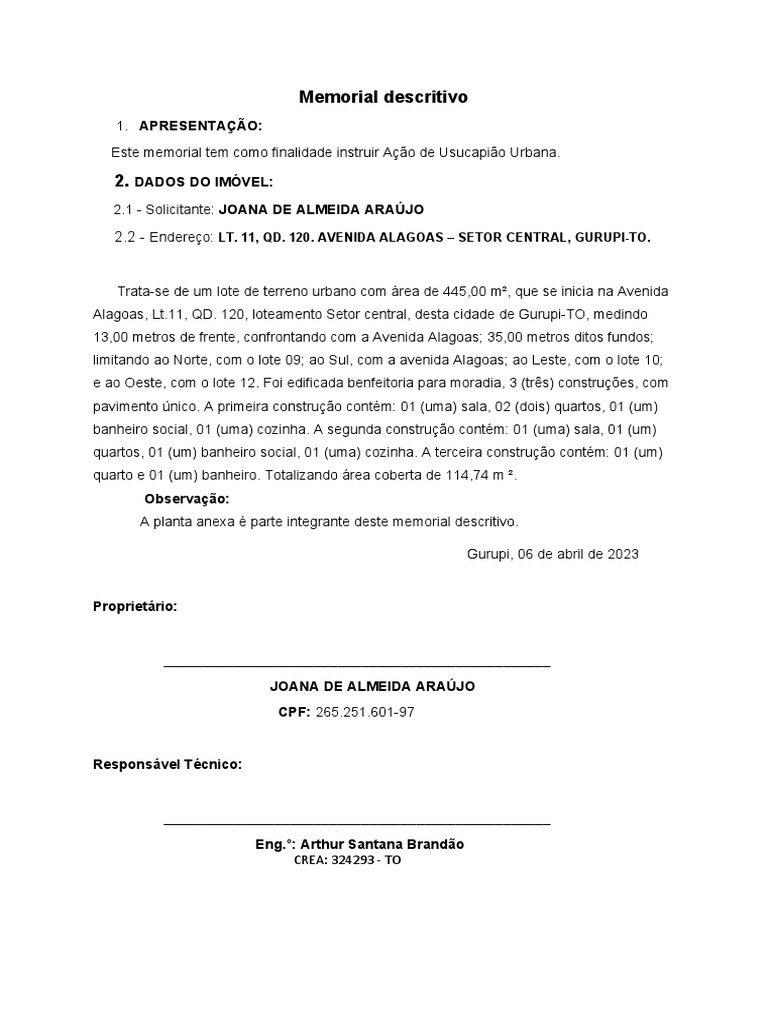 Memorial descritivo

1. APRESENTAÇÃO:

Este memorial tem como finalidade instruir Ação de Usucapião Urbana.

2. DADOS DO IMÓVEL:

2.1 - Solicitante: JOANA DE ALMEIDA ARAÚJO

2.2 - Endereço: LT. 11, QD. 120. AVENIDA ALAGOAS – SETOR CENTRAL, GURUPI-TO.

Trata-se de um lote de terreno urbano com área de 445,00 m², que se inicia na Avenida Alagoas, Lt.11, QD. 120, loteamento Setor central, desta cidade de Gurupi-TO, medindo 13,00 metros de frente, confrontando com a Avenida Alagoas; 35,00 metros ditos fundos; limitando ao Norte, com o lote 09; ao Sul, com a avenida Alagoas; ao Leste, com o lote 10; e ao Oeste, com o lote 12. Foi edificada benfeitoria para moradia, 3 (três) construções, com pavimento único. A primeira construção contém: 01 (uma) sala, 02 (dois) quartos, 01 (um) banheiro social, 01 (uma) cozinha. A segunda construção contém: 01 (uma) sala, 01 (um) quartos, 01 (um) banheiro social, 01 (uma) cozinha. A terceira construção contém: 01 (um) quarto e 01 (um) banheiro. Totalizando área coberta de 114,74 m ².

Observação:

A planta anexa é parte integrante deste memorial descritivo.

Gurupi, 06 de abril de 2023

Proprietário:

JOANA DE ALMEIDA ARAÚJO

CPF: 265.251.601-97

Responsável Técnico:

Eng.°: Arthur Santana Brandão

CREA: 324293 - TO